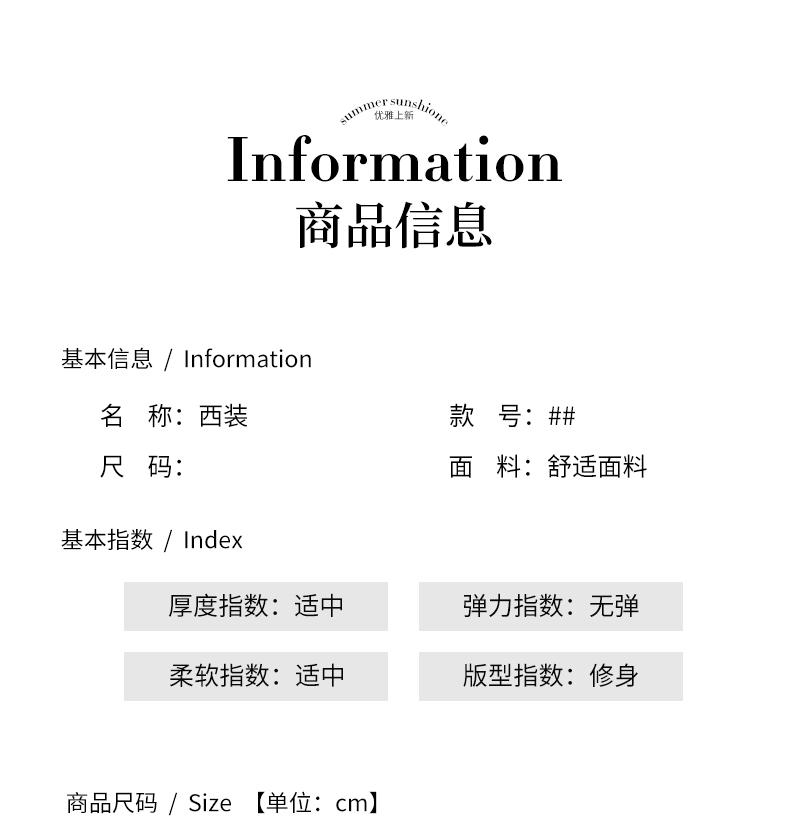 summer sunshione
优雅上新

Information
商品信息

基本信息 / Information

名 称：西装 款 号：##

尺 码： 面 料：舒适面料

基本指数 / Index

厚度指数：适中 弹力指数：无弹

柔软指数：适中 版型指数：修身

商品尺码 / Size 【单位：cm】